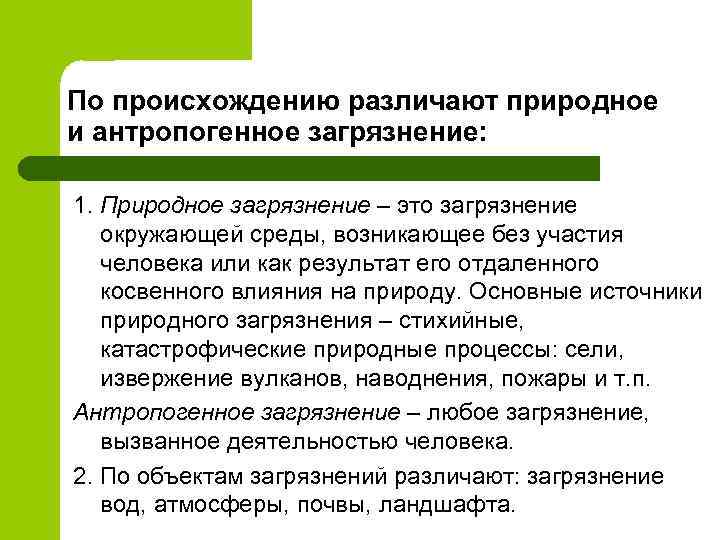 По происхождению различают природное и антропогенное загрязнение:

1. Природное загрязнение – это загрязнение окружающей среды, возникающее без участия человека или как результат его отдаленного косвенного влияния на природу. Основные источники природного загрязнения – стихийные, катастрофические природные процессы: сели, извержение вулканов, наводнения, пожары и т.п.

Антропогенное загрязнение – любое загрязнение, вызванное деятельностью человека.

2. По объектам загрязнений различают: загрязнение вод, атмосферы, почвы, ландшафта.